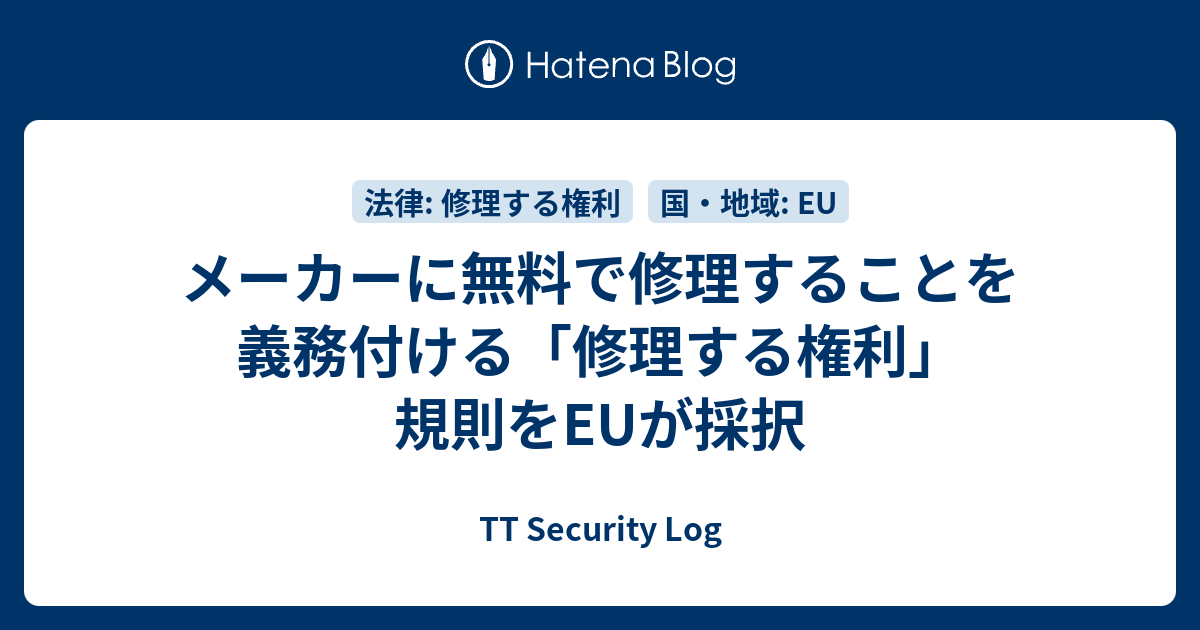 Hatena Blog

法律: 修理する権利

国・地域: EU

メーカーに無料で修理することを義務付ける「修理する権利」規則をEUが採択

TT Security Log